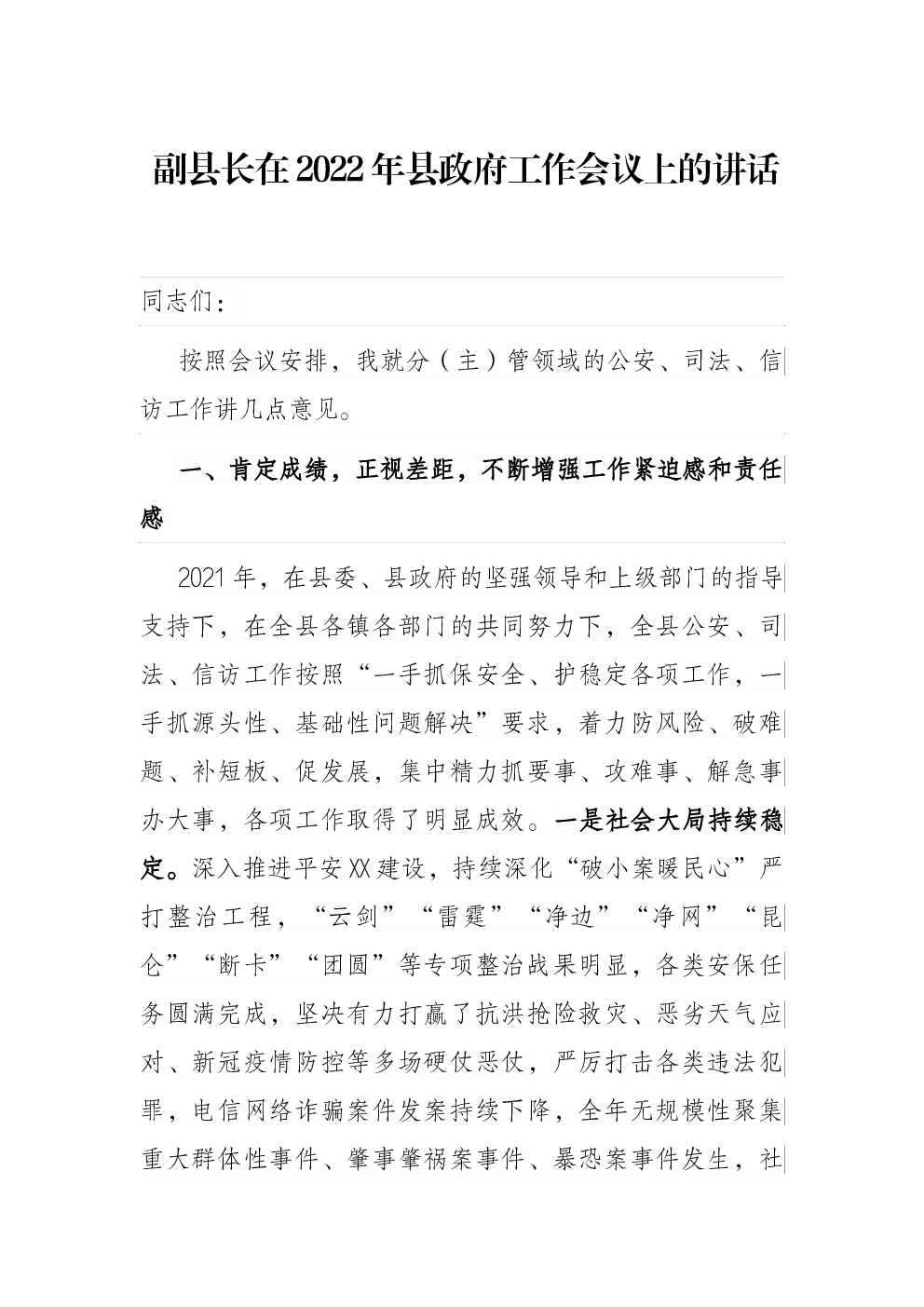 副县长在2022年县政府工作会议上的讲话

同志们：

按照会议安排，我就分（主）管领域的公安、司法、信访工作讲几点意见。

一、肯定成绩，正视差距，不断增强工作紧迫感和责任感

2021年，在县委、县政府的坚强领导和上级部门的指导支持下，在全县各镇各部门的共同努力下，全县公安、司法、信访工作按照“一手抓保安全、护稳定各项工作，一手抓源头性、基础性问题解决”要求，着力防风险、破难题、补短板、促发展，集中精力抓要事、攻难事、解急事办大事，各项工作取得了明显成效。一是社会大局持续稳定。深入推进平安XX建设，持续深化“破小案暖民心”严打整治工程，“云剑”“雷霆”“净边”“净网”“昆仑”“断卡”“团圆”等专项整治战果明显，各类安保任务圆满完成，坚决有力打赢了抗洪抢险救灾、恶劣天气应对、新冠疫情防控等多场硬仗恶仗，严厉打击各类违法犯罪，电信网络诈骗案件发案持续下降，全年无规模性聚集重大群体性事件、肇事肇祸案事件、暴恐案事件发生，社